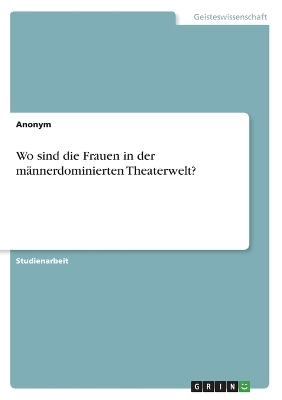 Geisteswissenschaft

Anonym

Wo sind die Frauen in der männerdominierten Theaterwelt?

Studienarbeit

GRIN